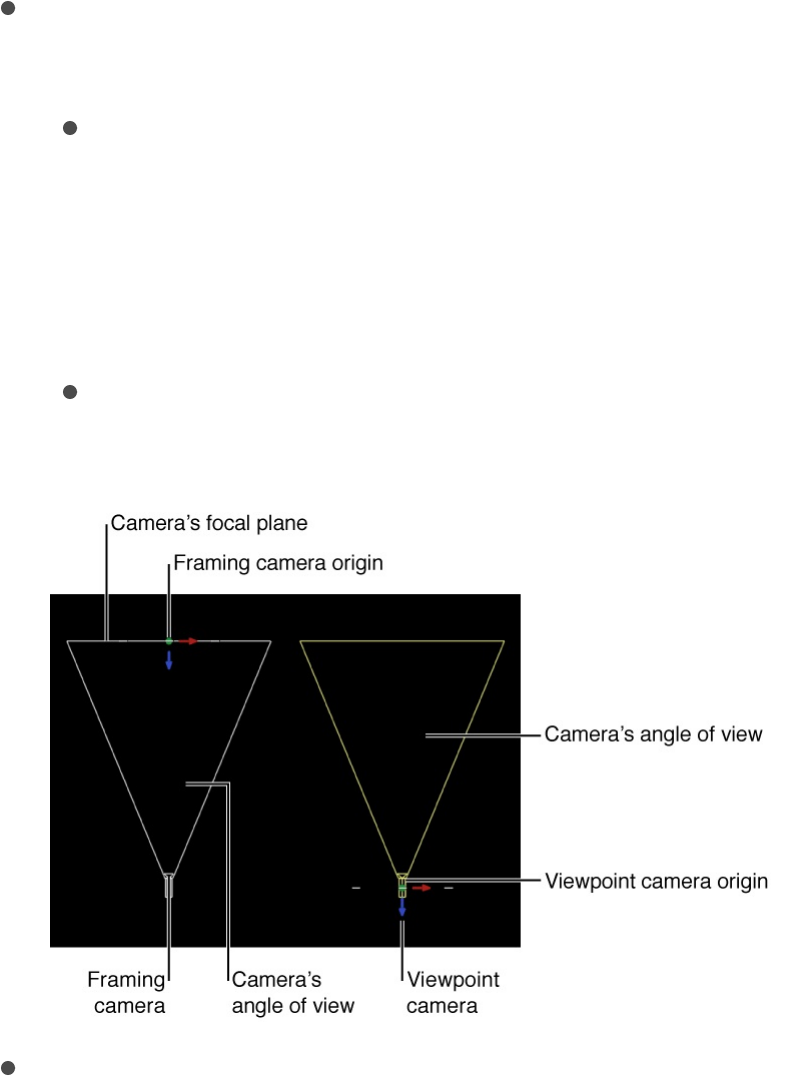 Camera's focal plane

Framing camera origin

Camera's angle of view

Viewpoint camera origin

Framing camera

Camera's angle of view

Viewpoint camera